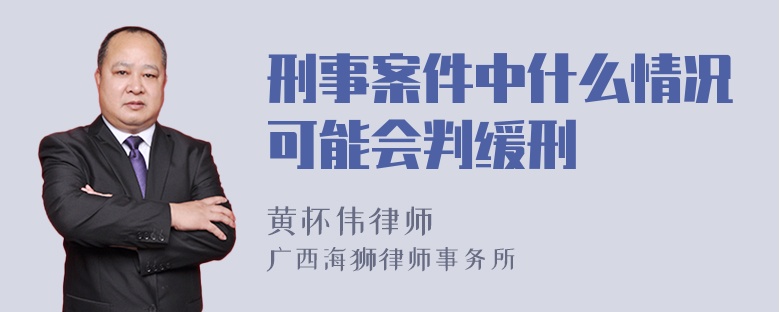 刑事案件中什么情况可能会判缓刑

黄怀伟律师
广西海狮律师事务所